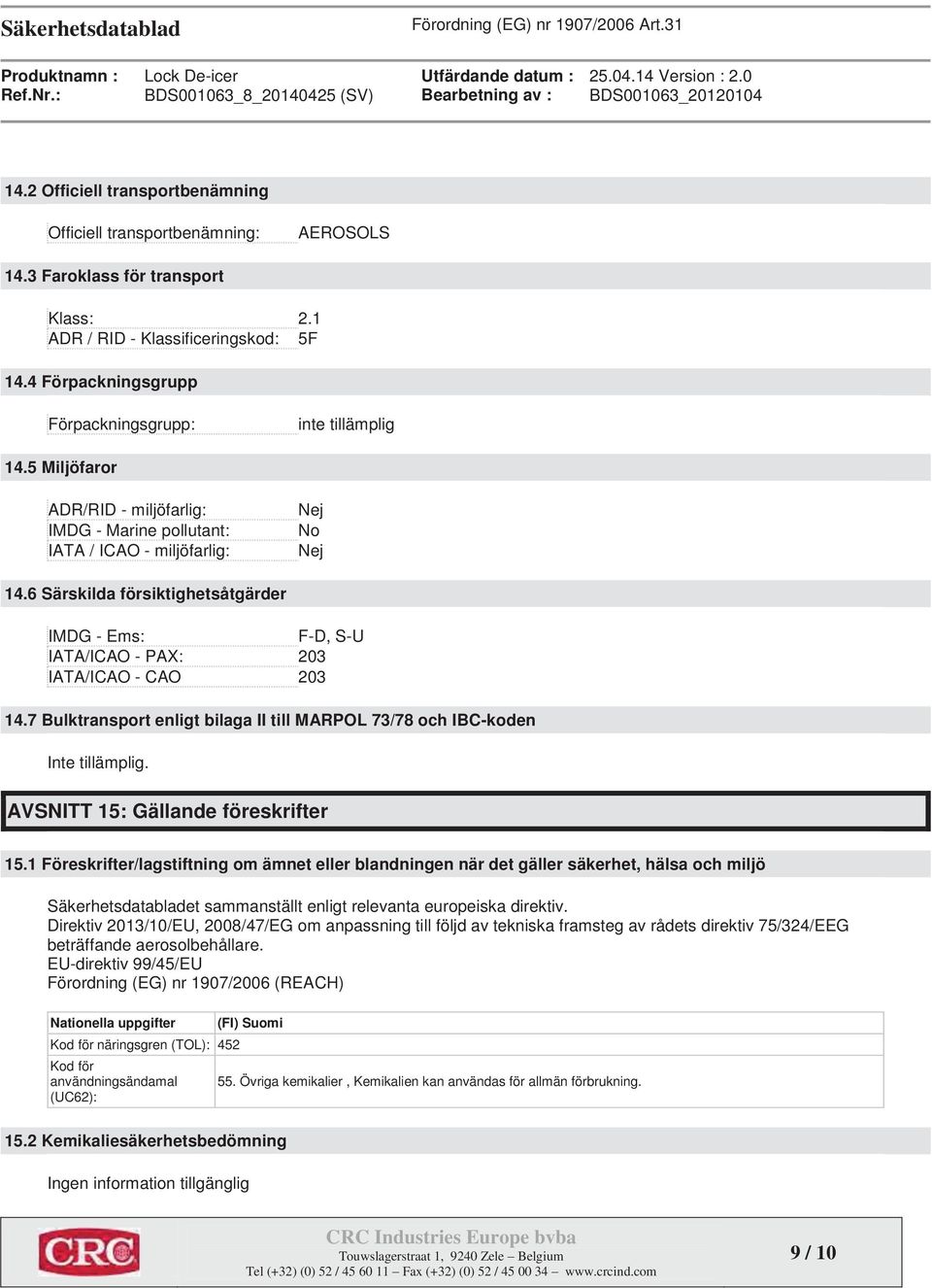 Säkerhetsdatablad

Förordning (EG) nr 1907/2006 Art.31

Produktnamn : Lock De-icer
Ref.Nr.: BDS001063_8_20140425 (SV)
Utfärdande datum : 25.04.14 Version : 2.0
Bearbetning av : BDS001063_20120104

14.2 Officiell transportbenämning

Officiell transportbenämning: AEROSOLS

14.3 Faroklass för transport

Klass: 2.1
ADR / RID - Klassificeringskod: 5F

14.4 Förpackningsgrupp

Förpackningsgrupp: inte tillämplig

14.5 Miljöfaror

ADR/RID - miljöfarlig: Nej
IMDG - Marine pollutant: No
IATA / ICAO - miljöfarlig: Nej

14.6 Särskilda försiktighetsåtgärder

IMDG - Ems: F-D, S-U
IATA/ICAO - PAX: 203
IATA/ICAO - CAO 203

14.7 Bulktransport enligt bilaga II till MARPOL 73/78 och IBC-koden

Inte tillämplig.

AVSNITT 15: Gällande föreskrifter

15.1 Föreskrifter/lagstiftning om ämnet eller blandningen när det gäller säkerhet, hälsa och miljö

Säkerhetsdatabladet sammanställt enligt relevanta europeiska direktiv.
Direktiv 2013/10/EU, 2008/47/EG om anpassning till följd av tekniska framsteg av rådets direktiv 75/324/EEG beträffande aerosolbehållare.
EU-direktiv 99/45/EU
Förordning (EG) nr 1907/2006 (REACH)

| Nationella uppgifter | (FI) Suomi |
|---|---|
| Kod för näringsgren (TOL): | 452 |
| Kod för användningsändamal (UC62): | 55. Övriga kemikalier , Kemikalien kan användas för allmän förbrukning. |

15.2 Kemikaliesäkerhetsbedömning

Ingen information tillgänglig

CRC

CRC Industries Europe bvba
Touwslagerstraat 1, 9240 Zele – Belgium
Tel (+32) (0) 52 / 45 60 11 – Fax (+32) (0) 52 / 45 00 34 – www.crcind.com

9 / 10